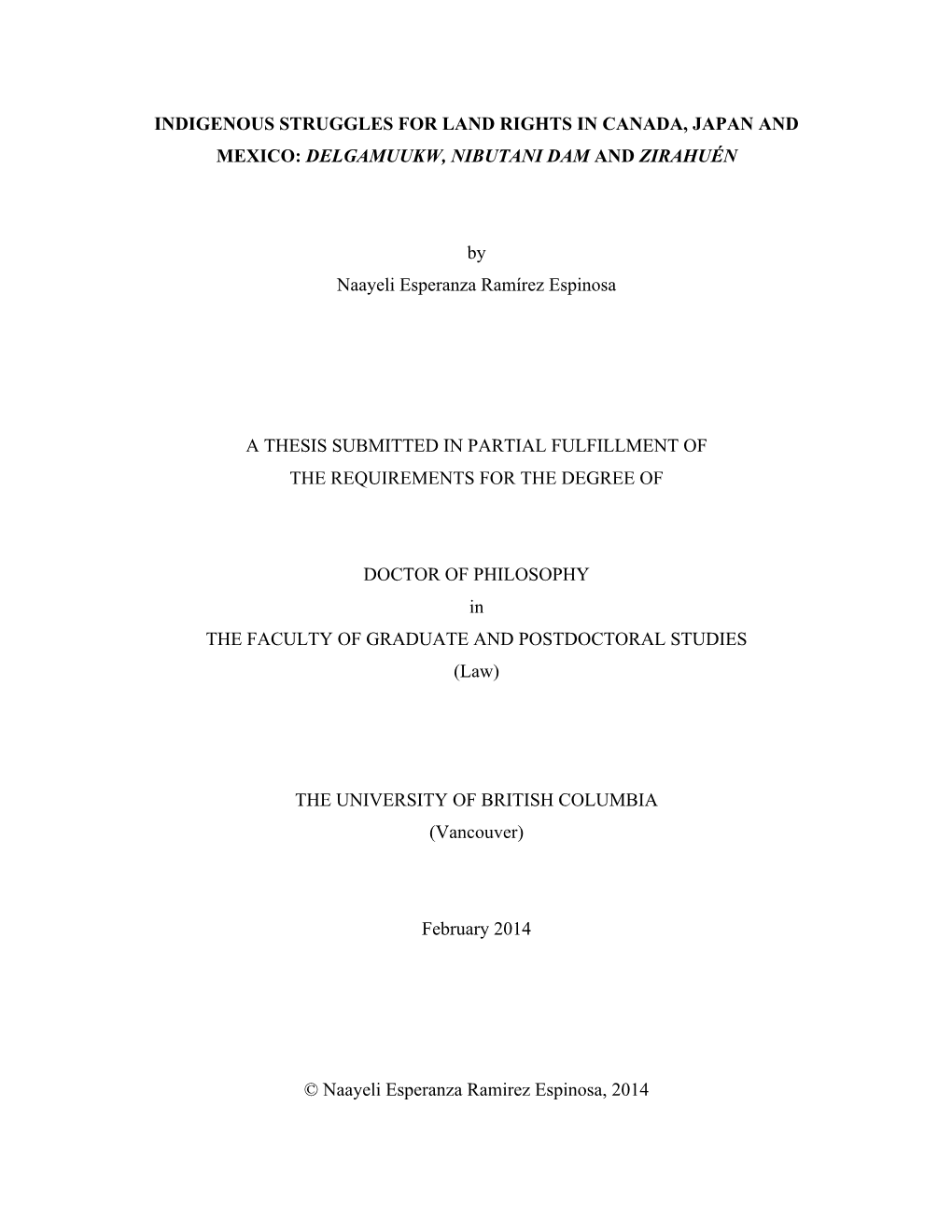 INDIGENOUS STRUGGLES FOR LAND RIGHTS IN CANADA, JAPAN AND MEXICO: DELGAMUUKW, NIBUTANI DAM AND ZIRAHUÉN

by

Naayeli Esperanza Ramírez Espinosa

A THESIS SUBMITTED IN PARTIAL FULFILLMENT OF THE REQUIREMENTS FOR THE DEGREE OF

DOCTOR OF PHILOSOPHY

in

THE FACULTY OF GRADUATE AND POSTDOCTORAL STUDIES

(Law)

THE UNIVERSITY OF BRITISH COLUMBIA

(Vancouver)

February 2014

© Naayeli Esperanza Ramirez Espinosa, 2014